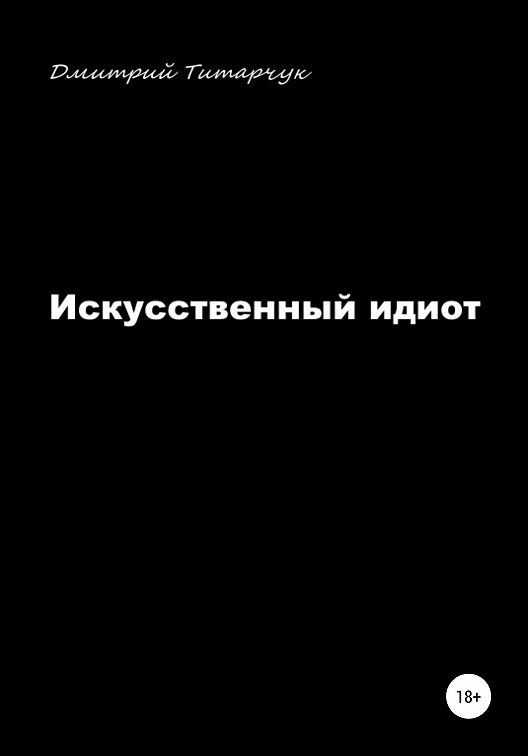 Дмитрий Титарчук

Искусственный идиот

18+